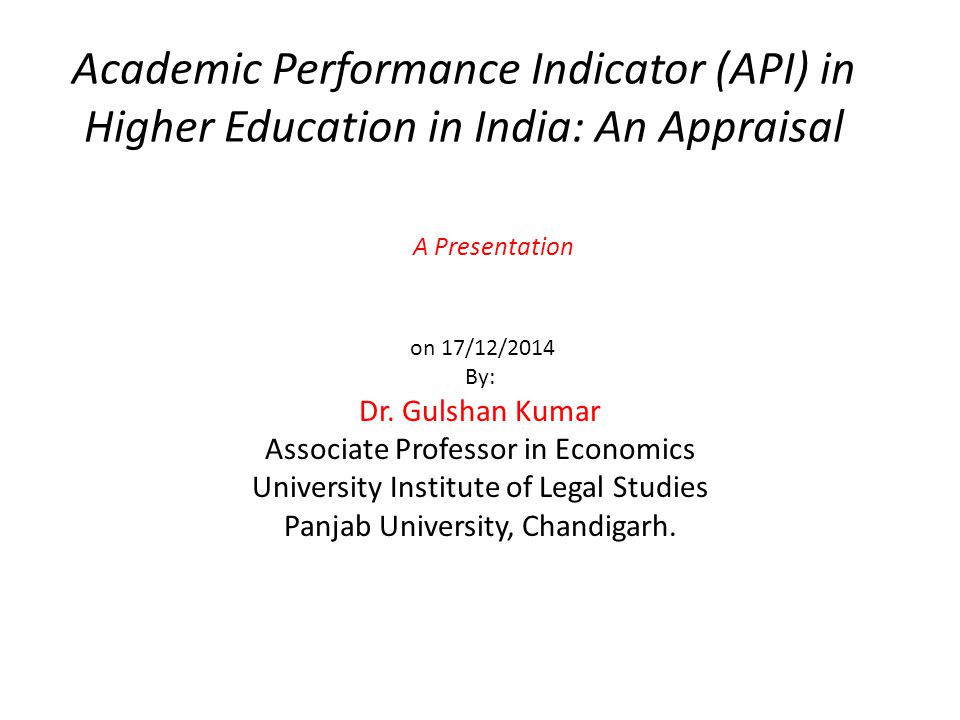 Academic Performance Indicator (API) in Higher Education in India: An Appraisal

A Presentation

on 17/12/2014
By:
Dr. Gulshan Kumar
Associate Professor in Economics
University Institute of Legal Studies
Panjab University, Chandigarh.